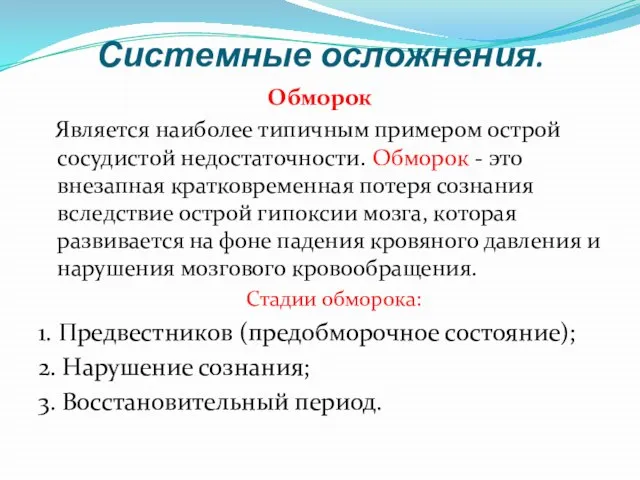 Системные осложнения.

Обморок

Является наиболее типичным примером острой сосудистой недостаточности. Обморок - это внезапная кратковременная потеря сознания вследствие острой гипоксии мозга, которая развивается на фоне падения кровяного давления и нарушения мозгового кровообращения.

Стадии обморока:

1. Предвестников (предобморочное состояние);
2. Нарушение сознания;
3. Восстановительный период.